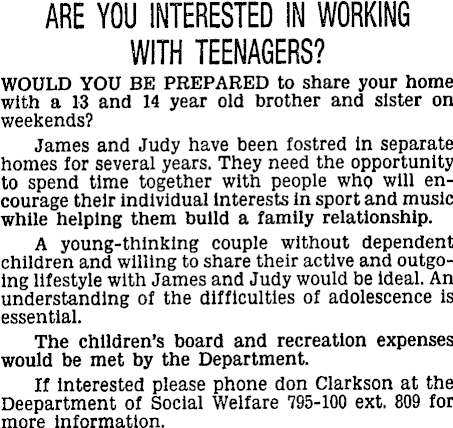 ARE YOU INTERESTED IN WORKING WITH TEENAGERS?

WOULD YOU BE PREPARED to share your home with a 13 and 14 year old brother and sister on weekends?

James and Judy have been fostred in separate homes for several years. They need the opportunity to spend time together with people who will encourage their individual interests in sport and music while helping them build a family relationship.

A young-thinking couple without dependent children and willing to share their active and outgoing lifestyle with James and Judy would be ideal. An understanding of the difficulties of adolescence is essential.

The children's board and recreation expenses would be met by the Department.

If interested please phone don Clarkson at the Deepartment of Social Welfare 795-100 ext. 809 for more information.